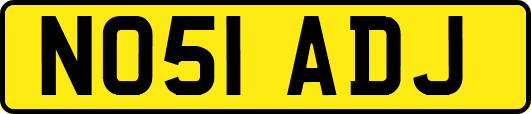 NO51 ADJ